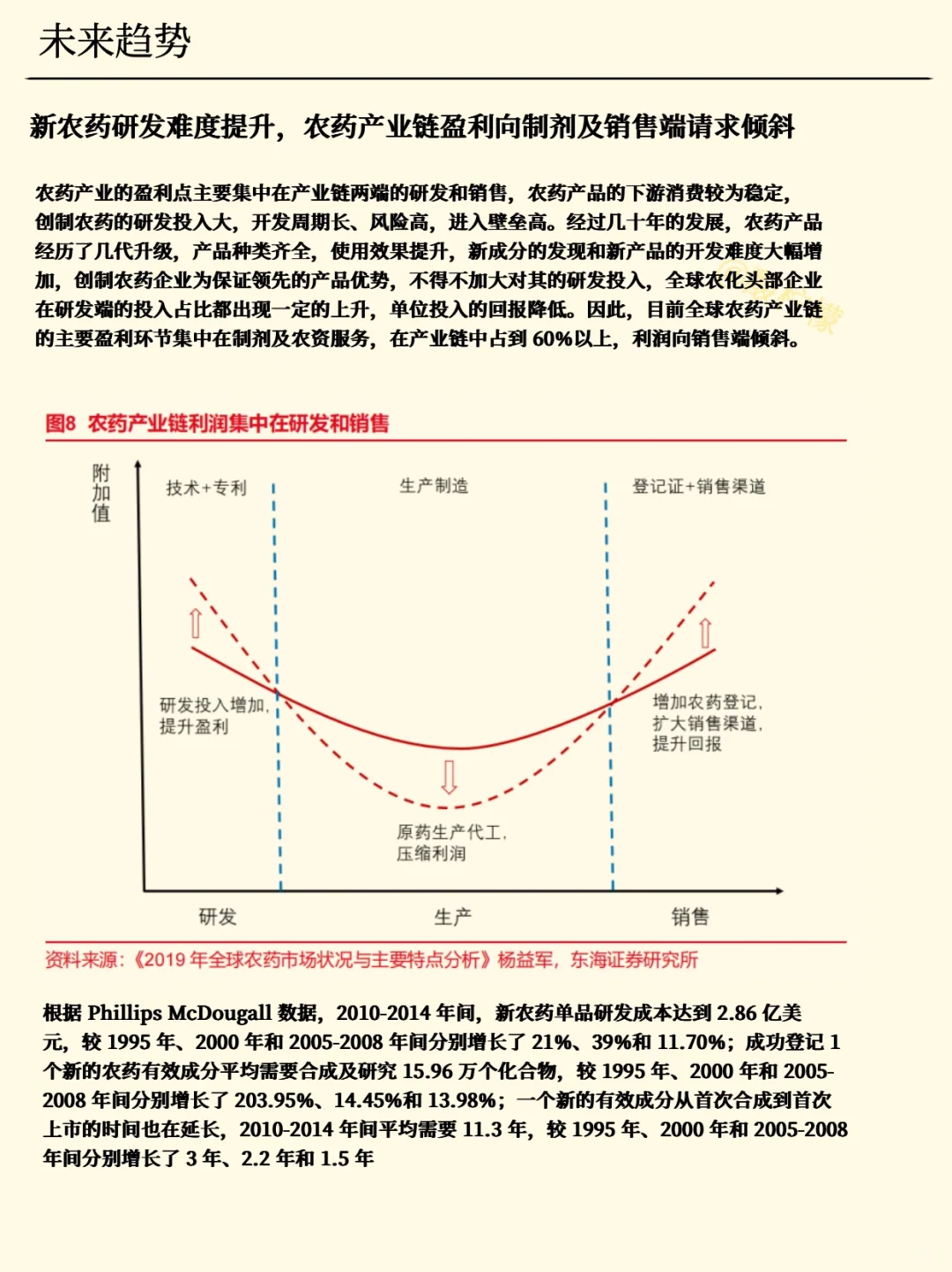 未来趋势

新农药研发难度提升，农药产业链盈利向制剂及销售端请求倾斜

农药产业的盈利点主要集中在产业链两端的研发和销售，农药产品的下游消费较为稳定，创制农药的研发投入大，开发周期长、风险高，进入壁垒高。经过几十年的发展，农药产品经历了几代升级，产品种类齐全，使用效果提升，新成分的发现和新产品的开发难度大幅增加，创制农药企业为保证领先的产品优势，不得不加大对其的研发投入，全球农化头部企业在研发端的投入占比都出现一定的上升，单位投入的回报降低。因此，目前全球农药产业链的主要盈利环节集中在制剂及农资服务，在产业链中占到 60%以上，利润向销售端倾斜。

图8 农药产业链利润集中在研发和销售

附加值

技术+专利

生产制造

登记证+销售渠道

研发投入增加，提升盈利

增加农药登记，扩大销售渠道，提升回报

原药生产代工，压缩利润

研发

生产

销售

资料来源：《2019 年全球农药市场状况与主要特点分析》杨益军，东海证券研究所

根据 Phillips McDougall 数据，2010-2014 年间，新农药单品研发成本达到 2.86 亿美元，较 1995 年、2000 年和 2005-2008 年间分别增长了 21%、39%和 11.70%；成功登记 1 个新的农药有效成分平均需要合成及研究 15.96 万个化合物，较 1995 年、2000 年和 2005-2008 年间分别增长了 203.95%、14.45%和 13.98%；一个新的有效成分从首次合成到首次上市的时间也在延长，2010-2014 年间平均需要 11.3 年，较 1995 年、2000 年和 2005-2008 年间分别增长了 3 年、2.2 年和 1.5 年